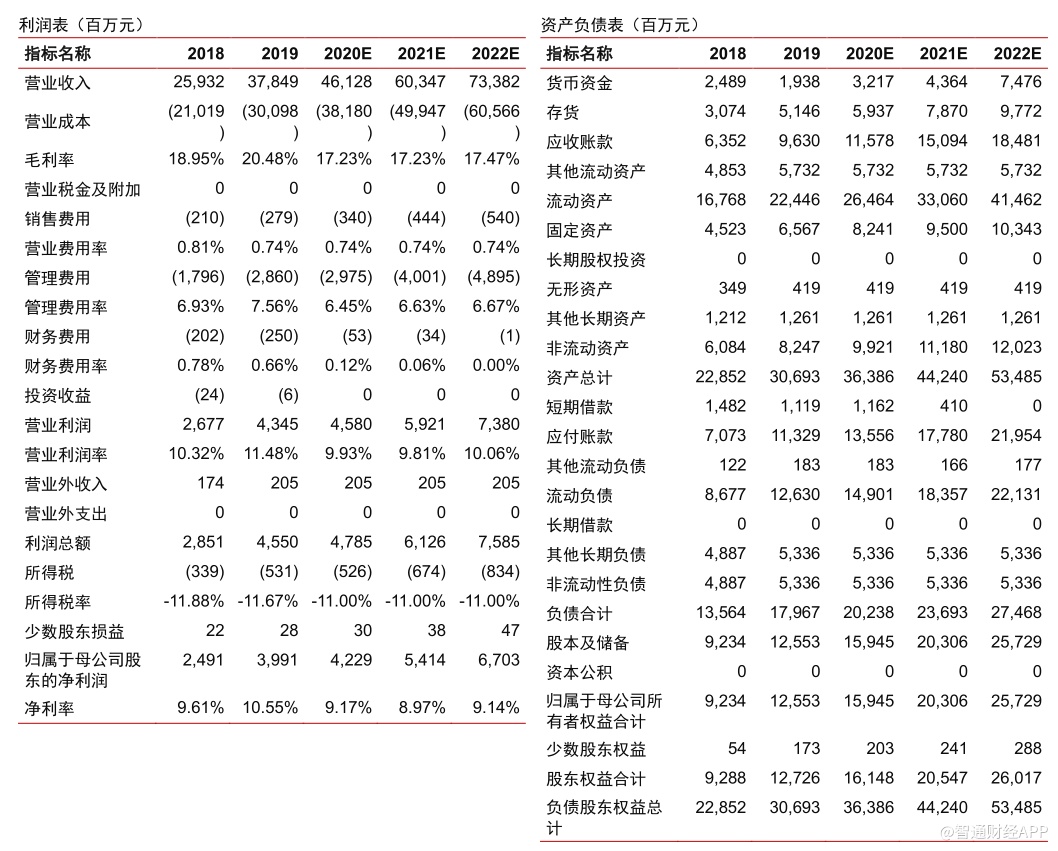 利润表（百万元）

| 指标名称 | 2018 | 2019 | 2020E | 2021E | 2022E |
|---|---|---|---|---|---|
| 营业收入 | 25,932 | 37,849 | 46,128 | 60,347 | 73,382 |
| 营业成本 | (21,019) | (30,098) | (38,180) | (49,947) | (60,566) |
| 毛利率 | 18.95% | 20.48% | 17.23% | 17.23% | 17.47% |
| 营业税金及附加 | 0 | 0 | 0 | 0 | 0 |
| 销售费用 | (210) | (279) | (340) | (444) | (540) |
| 营业费用率 | 0.81% | 0.74% | 0.74% | 0.74% | 0.74% |
| 管理费用 | (1,796) | (2,860) | (2,975) | (4,001) | (4,895) |
| 管理费用率 | 6.93% | 7.56% | 6.45% | 6.63% | 6.67% |
| 财务费用 | (202) | (250) | (53) | (34) | (1) |
| 财务费用率 | 0.78% | 0.66% | 0.12% | 0.06% | 0.00% |
| 投资收益 | (24) | (6) | 0 | 0 | 0 |
| 营业利润 | 2,677 | 4,345 | 4,580 | 5,921 | 7,380 |
| 营业利润率 | 10.32% | 11.48% | 9.93% | 9.81% | 10.06% |
| 营业外收入 | 174 | 205 | 205 | 205 | 205 |
| 营业外支出 | 0 | 0 | 0 | 0 | 0 |
| 利润总额 | 2,851 | 4,550 | 4,785 | 6,126 | 7,585 |
| 所得税 | (339) | (531) | (526) | (674) | (834) |
| 所得税率 | -11.88% | -11.67% | -11.00% | -11.00% | -11.00% |
| 少数股东损益 | 22 | 28 | 30 | 38 | 47 |
| 归属于母公司股东的净利润 | 2,491 | 3,991 | 4,229 | 5,414 | 6,703 |
| 净利率 | 9.61% | 10.55% | 9.17% | 8.97% | 9.14% |

资产负债表（百万元）

| 指标名称 | 2018 | 2019 | 2020E | 2021E | 2022E |
|---|---|---|---|---|---|
| 货币资金 | 2,489 | 1,938 | 3,217 | 4,364 | 7,476 |
| 存货 | 3,074 | 5,146 | 5,937 | 7,870 | 9,772 |
| 应收账款 | 6,352 | 9,630 | 11,578 | 15,094 | 18,481 |
| 其他流动资产 | 4,853 | 5,732 | 5,732 | 5,732 | 5,732 |
| 流动资产 | 16,768 | 22,446 | 26,464 | 33,060 | 41,462 |
| 固定资产 | 4,523 | 6,567 | 8,241 | 9,500 | 10,343 |
| 长期股权投资 | 0 | 0 | 0 | 0 | 0 |
| 无形资产 | 349 | 419 | 419 | 419 | 419 |
| 其他长期资产 | 1,212 | 1,261 | 1,261 | 1,261 | 1,261 |
| 非流动资产 | 6,084 | 8,247 | 9,921 | 11,180 | 12,023 |
| 资产总计 | 22,852 | 30,693 | 36,386 | 44,240 | 53,485 |
| 短期借款 | 1,482 | 1,119 | 1,162 | 410 | 0 |
| 应付账款 | 7,073 | 11,329 | 13,556 | 17,780 | 21,954 |
| 其他流动负债 | 122 | 183 | 183 | 166 | 177 |
| 流动负债 | 8,677 | 12,630 | 14,901 | 18,357 | 22,131 |
| 长期借款 | 0 | 0 | 0 | 0 | 0 |
| 其他长期负债 | 4,887 | 5,336 | 5,336 | 5,336 | 5,336 |
| 非流动性负债 | 4,887 | 5,336 | 5,336 | 5,336 | 5,336 |
| 负债合计 | 13,564 | 17,967 | 20,238 | 23,693 | 27,468 |
| 股本及储备 | 9,234 | 12,553 | 15,945 | 20,306 | 25,729 |
| 资本公积 | 0 | 0 | 0 | 0 | 0 |
| 归属于母公司所有者权益合计 | 9,234 | 12,553 | 15,945 | 20,306 | 25,729 |
| 少数股东权益 | 54 | 173 | 203 | 241 | 288 |
| 股东权益合计 | 9,288 | 12,726 | 16,148 | 20,547 | 26,017 |
| 负债股东权益总计 | 22,852 | 30,693 | 36,386 | 44,240 | 53,485 |

@智通财经APP